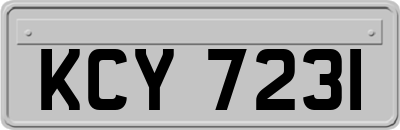 KCY 7231